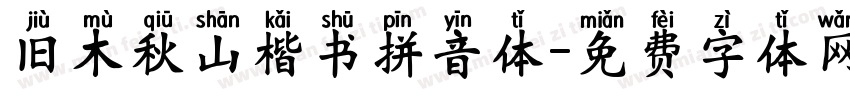 jiù mù qiū shān kǎi shū pīn yīn tǐ miǎn fèi zì tǐ wǎn
旧木秋山楷书拼音体-免费字体网